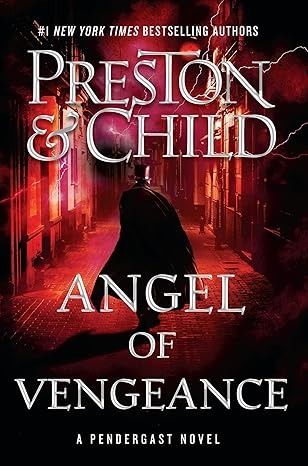 #1 NEW YORK TIMES BESTSELLING AUTHORS

PRESTON & CHILD

ANGEL OF VENGEANCE

A PENDERGAST NOVEL